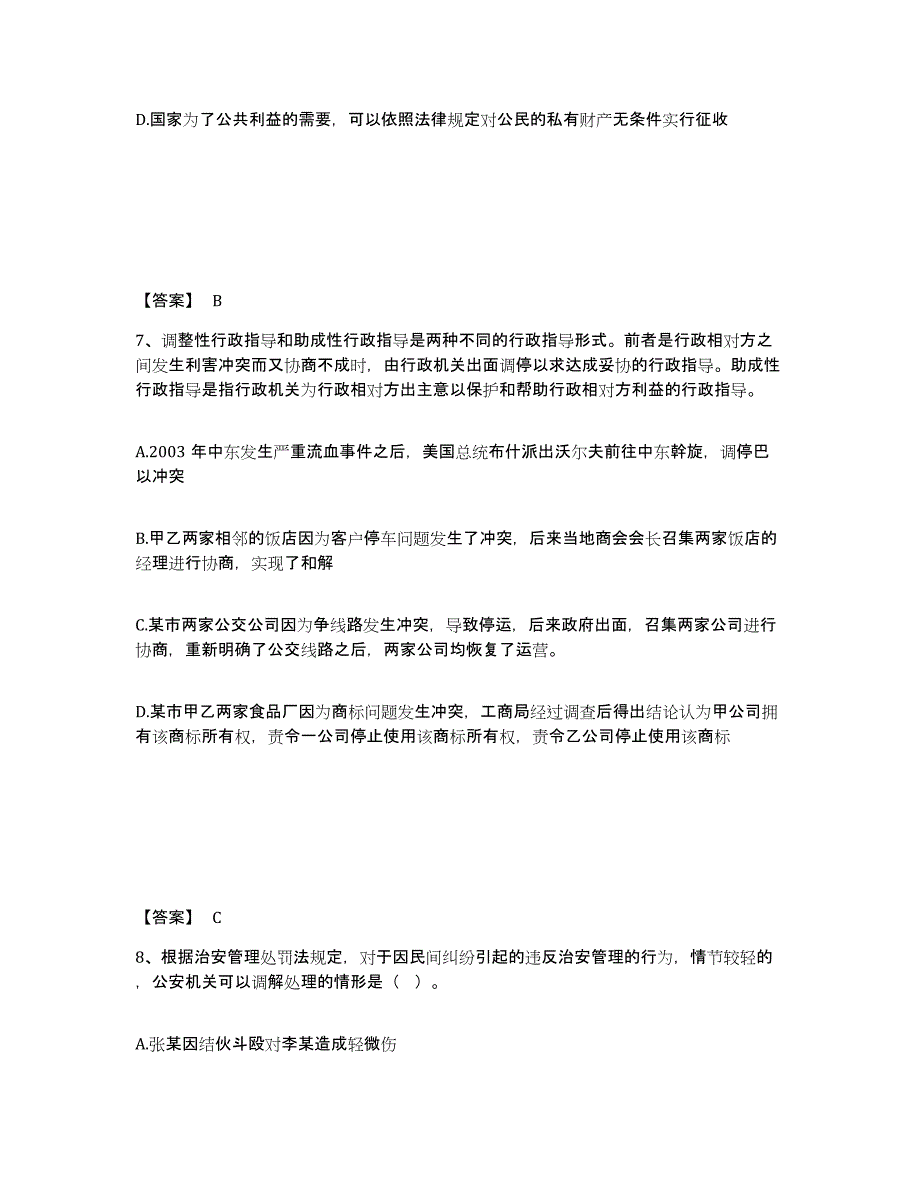 D.国家为了公共利益的需要，可以依照法律规定对公民的私有财产无条件实行征收

【答案】 B

7、调整性行政指导和助成性行政指导是两种不同的行政指导形式。前者是行政相对方之间发生利害冲突而又协商不成时，由行政机关出面调停以求达成妥协的行政指导。助成性行政指导是指行政机关为行政相对方出主意以保护和帮助行政相对方利益的行政指导。

A.2003 年中东发生严重流血事件之后，美国总统布什派出沃尔夫前往中东斡旋，调停巴以冲突

B.甲乙两家相邻的饭店因为客户停车问题发生了冲突，后来当地商会会长召集两家饭店的经理进行协商，实现了和解

C.某市两家公交公司因为争线路发生冲突，导致停运，后来政府出面，召集两家公司进行协商，重新明确了公交线路之后，两家公司均恢复了运营。

D.某市甲乙两家食品厂因为商标问题发生冲突，工商局经过调查后得出结论认为甲公司拥有该商标所有权，责令一公司停止使用该商标所有权，责令乙公司停止使用该商标

【答案】 C

8、根据治安管理处罚法规定，对于因民间纠纷引起的违反治安管理的行为，情节较轻的，公安机关可以调解处理的情形是（ ）。

A.张某因结伙斗殴对李某造成轻微伤